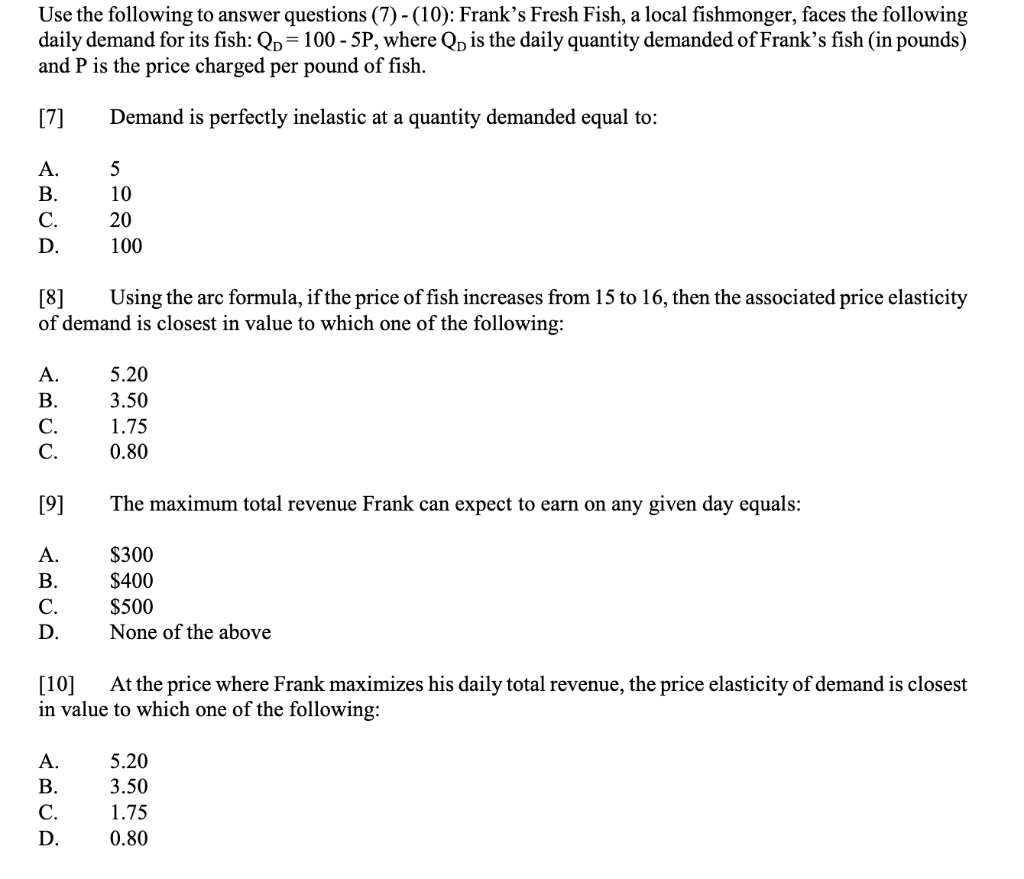 Use the following to answer questions (7) - (10): Frank's Fresh Fish, a local fishmonger, faces the following daily demand for its fish: $Q_D = 100 - 5P$, where $Q_D$ is the daily quantity demanded of Frank's fish (in pounds) and P is the price charged per pound of fish.

[7] Demand is perfectly inelastic at a quantity demanded equal to:

A. 5
B. 10
C. 20
D. 100

[8] Using the arc formula, if the price of fish increases from 15 to 16, then the associated price elasticity of demand is closest in value to which one of the following:

A. 5.20
B. 3.50
C. 1.75
C. 0.80

[9] The maximum total revenue Frank can expect to earn on any given day equals:

A. \$300
B. \$400
C. \$500
D. None of the above

[10] At the price where Frank maximizes his daily total revenue, the price elasticity of demand is closest in value to which one of the following:

A. 5.20
B. 3.50
C. 1.75
D. 0.80